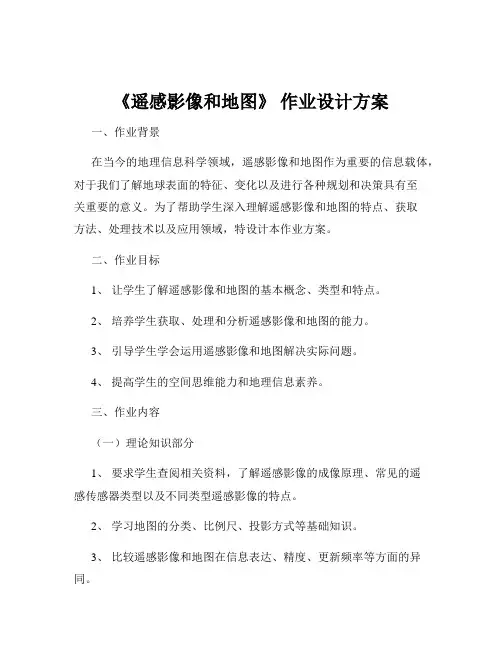 《遥感影像和地图》 作业设计方案

一、作业背景

在当今的地理信息科学领域，遥感影像和地图作为重要的信息载体，对于我们了解地球表面的特征、变化以及进行各种规划和决策具有至关重要的意义。为了帮助学生深入理解遥感影像和地图的特点、获取方法、处理技术以及应用领域，特设计本作业方案。

二、作业目标

1、 让学生了解遥感影像和地图的基本概念、类型和特点。

2、 培养学生获取、处理和分析遥感影像和地图的能力。

3、 引导学生学会运用遥感影像和地图解决实际问题。

4、 提高学生的空间思维能力和地理信息素养。

三、作业内容

（一）理论知识部分

1、 要求学生查阅相关资料，了解遥感影像的成像原理、常见的遥感传感器类型以及不同类型遥感影像的特点。

2、 学习地图的分类、比例尺、投影方式等基础知识。

3、 比较遥感影像和地图在信息表达、精度、更新频率等方面的异同。